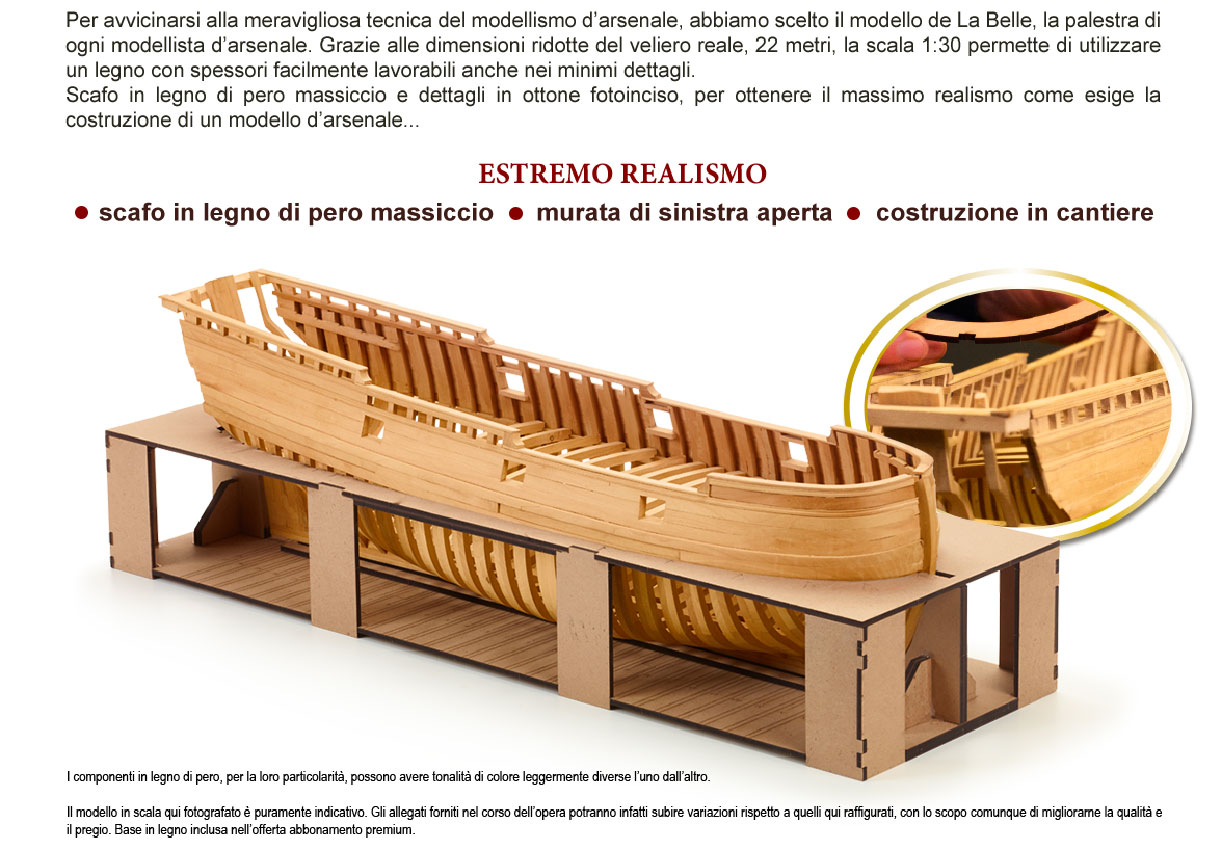 Per avvicinarsi alla meravigliosa tecnica del modellismo d'arsenale, abbiamo scelto il modello de La Belle, la palestra di ogni modellista d'arsenale. Grazie alle dimensioni ridotte del veliero reale, 22 metri, la scala 1:30 permette di utilizzare un legno con spessori facilmente lavorabili anche nei minimi dettagli.

Scafo in legno di pero massiccio e dettagli in ottone fotoinciso, per ottenere il massimo realismo come esige la costruzione di un modello d'arsenale...

ESTREMO REALISMO

• scafo in legno di pero massiccio • murata di sinistra aperta • costruzione in cantiere

I componenti in legno di pero, per la loro particolarità, possono avere tonalità di colore leggermente diverse l'uno dall'altro.

Il modello in scala qui fotografato è puramente indicativo. Gli allegati forniti nel corso dell'opera potranno infatti subire variazioni rispetto a quelli qui raffigurati, con lo scopo comunque di migliorarne la qualità e il pregio. Base in legno inclusa nell'offerta abbonamento premium.